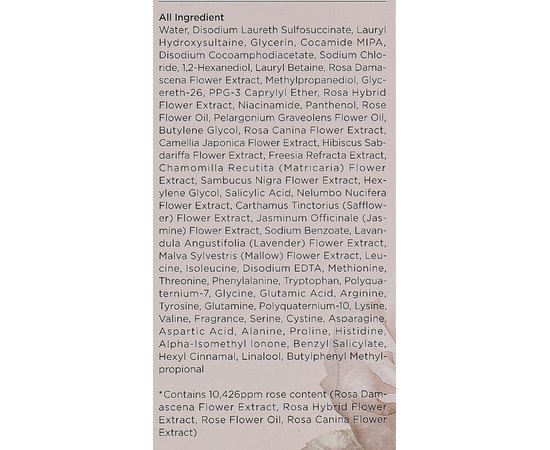 All Ingredient
Water, Disodium Laureth Sulfosuccinate, Lauryl Hydroxysultaine, Glycerin, Cocamide MIPA, Disodium Cocoamphodiacetate, Sodium Chloride, 1,2-Hexanediol, Lauryl Betaine, Rosa Damascena Flower Extract, Methylpropanediol, Glycereth-26, PPG-3 Caprylyl Ether, Rosa Hybrid Flower Extract, Niacinamide, Panthenol, Rose Flower Oil, Pelargonium Graveolens Flower Oil, Butylene Glycol, Rosa Canina Flower Extract, Camellia Japonica Flower Extract, Hibiscus Sabdariffa Flower Extract, Freesia Refracta Extract, Chamomilla Recutita (Matricaria) Flower Extract, Sambucus Nigra Flower Extract, Hexylene Glycol, Salicylic Acid, Nelumbo Nucifera Flower Extract, Carthamus Tinctorius (Safflower) Flower Extract, Jasminum Officinale (Jasmine) Flower Extract, Sodium Benzoate, Lavandula Angustifolia (Lavender) Flower Extract, Malva Sylvestris (Mallow) Flower Extract, Leucine, Isoleucine, Disodium EDTA, Methionine, Threonine, Phenylalanine, Tryptophan, Polyquaternium-7, Glycine, Glutamic Acid, Arginine, Tyrosine, Glutamine, Polyquaternium-10, Lysine, Valine, Fragrance, Serine, Cystine, Asparagine, Aspartic Acid, Alanine, Proline, Histidine, Alpha-Isomethyl Ionone, Benzyl Salicylate, Hexyl Cinnamal, Linalool, Butylphenyl Methylpropional

*Contains 10,426ppm rose content (Rosa Damascena Flower Extract, Rosa Hybrid Flower Extract, Rose Flower Oil, Rosa Canina Flower Extract)